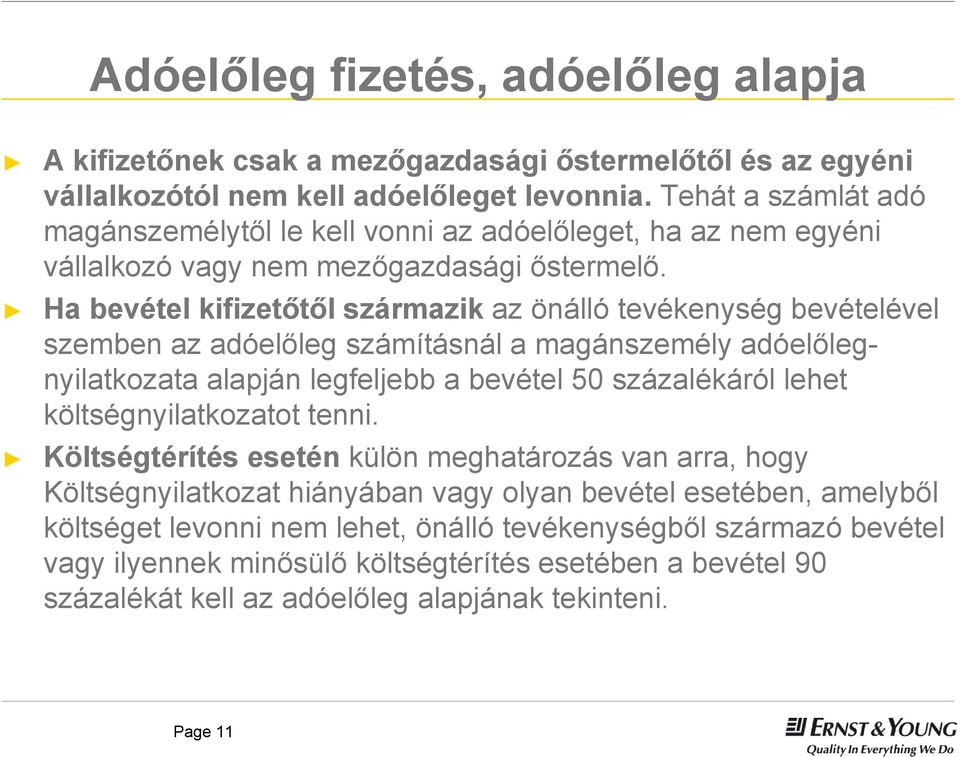 Adóelőleg fizetés, adóelőleg alapja

► A kifizetőnek csak a mezőgazdasági őstermelőtől és az egyéni vállalkozótól nem kell adóelőleget levonnia. Tehát a számlát adó magánszemélytől le kell vonni az adóelőleget, ha az nem egyéni vállalkozó vagy nem mezőgazdasági őstermelő.

► Ha bevétel kifizetőtől származik az önálló tevékenység bevételével szemben az adóelőleg számításnál a magánszemély adóelőleg-nyilatkozata alapján legfeljebb a bevétel 50 százalékáról lehet költségnyilatkozatot tenni.

► Költségtérítés esetén külön meghatározás van arra, hogy Költségnyilatkozat hiányában vagy olyan bevétel esetében, amelyből költséget levonni nem lehet, önálló tevékenységből származó bevétel vagy ilyennek minősülő költségtérítés esetében a bevétel 90 százalékát kell az adóelőleg alapjának tekinteni.

Page 11

ERNST & YOUNG
Quality In Everything We Do